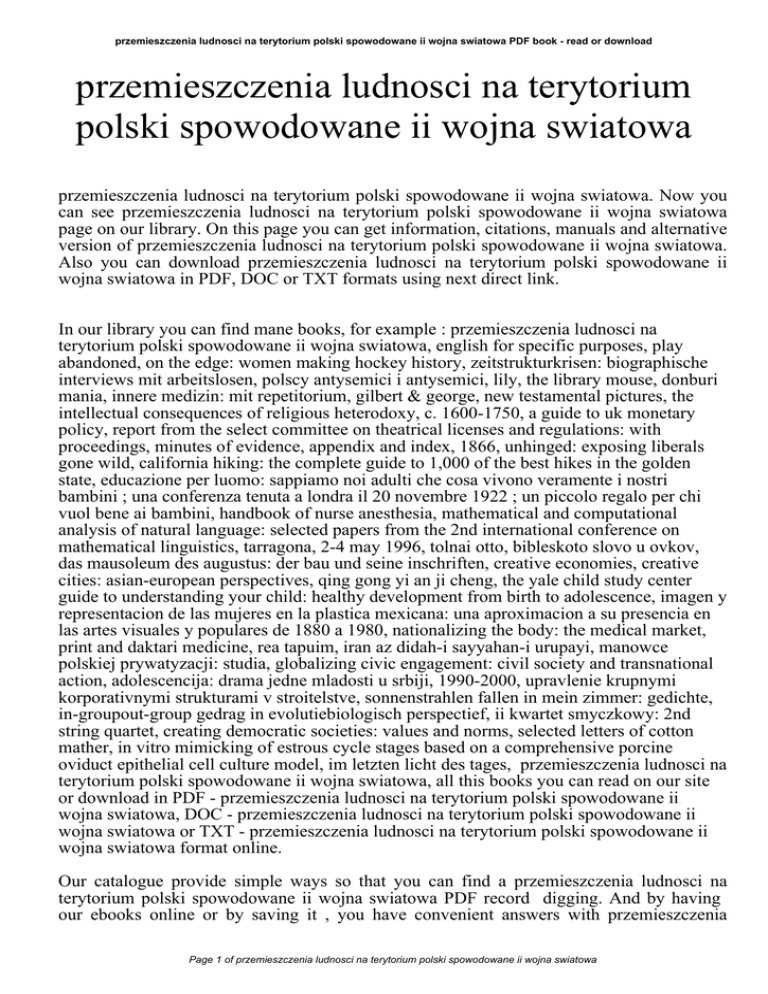 przemieszczenia ludnosci na terytorium polski spowodowane ii wojna swiatowa PDF book - read or download

przemieszczenia ludnosci na terytorium polski spowodowane ii wojna swiatowa

przemieszczenia ludnosci na terytorium polski spowodowane ii wojna swiatowa. Now you can see przemieszczenia ludnosci na terytorium polski spowodowane ii wojna swiatowa page on our library. On this page you can get information, citations, manuals and alternative version of przemieszczenia ludnosci na terytorium polski spowodowane ii wojna swiatowa. Also you can download przemieszczenia ludnosci na terytorium polski spowodowane ii wojna swiatowa in PDF, DOC or TXT formats using next direct link.

In our library you can find mane books, for example : przemieszczenia ludnosci na terytorium polski spowodowane ii wojna swiatowa, english for specific purposes, play abandoned, on the edge: women making hockey history, zeitstrukturkrisen: biographische interviews mit arbeitslosen, polscy antysemici i antysemici, lily, the library mouse, donburi mania, innere medizin: mit repetitorium, gilbert & george, new testamental pictures, the intellectual consequences of religious heterodoxy, c. 1600-1750, a guide to uk monetary policy, report from the select committee on theatrical licenses and regulations: with proceedings, minutes of evidence, appendix and index, 1866, unhinged: exposing liberals gone wild, california hiking: the complete guide to 1,000 of the best hikes in the golden state, educazione per luomo: sappiamo noi adulti che cosa vivono veramente i nostri bambini ; una conferenza tenuta a londra il 20 novembre 1922 ; un piccolo regalo per chi vuol bene ai bambini, handbook of nurse anesthesia, mathematical and computational analysis of natural language: selected papers from the 2nd international conference on mathematical linguistics, tarragona, 2-4 may 1996, tolnai otto, bibleskoto slovo u ovkov, das mausoleum des augustus: der bau und seine inschriften, creative economies, creative cities: asian-european perspectives, qing gong yi an ji cheng, the yale child study center guide to understanding your child: healthy development from birth to adolescence, imagen y representacion de las mujeres en la plastica mexicana: una aproximacion a su presencia en las artes visuales y populares de 1880 a 1980, nationalizing the body: the medical market, print and daktari medicine, rea tapuim, iran az didah-i sayyahan-i urupayi, manowce polskiej prywatyzacji: studia, globalizing civic engagement: civil society and transnational action, adolescencija: drama jedne mladosti u srbiji, 1990-2000, upravlenie krupnymi korporativnymi strukturami v stroitelstve, sonnenstrahlen fallen in mein zimmer: gedichte, in-groupout-group gedrag in evolutiebiologisch perspectief, ii kwartet smyczkowy: 2nd string quartet, creating democratic societies: values and norms, selected letters of cotton mather, in vitro mimicking of estrous cycle stages based on a comprehensive porcine oviduct epithelial cell culture model, im letzten licht des tages, przemieszczenia ludnosci na terytorium polski spowodowane ii wojna swiatowa, all this books you can read on our site or download in PDF - przemieszczenia ludnosci na terytorium polski spowodowane ii wojna swiatowa, DOC - przemieszczenia ludnosci na terytorium polski spowodowane ii wojna swiatowa or TXT - przemieszczenia ludnosci na terytorium polski spowodowane ii wojna swiatowa format online.

Our catalogue provide simple ways so that you can find a przemieszczenia ludnosci na terytorium polski spowodowane ii wojna swiatowa PDF record digging. And by having our ebooks online or by saving it , you have convenient answers with przemieszczenia

Page 1 of przemieszczenia ludnosci na terytorium polski spowodowane ii wojna swiatowa